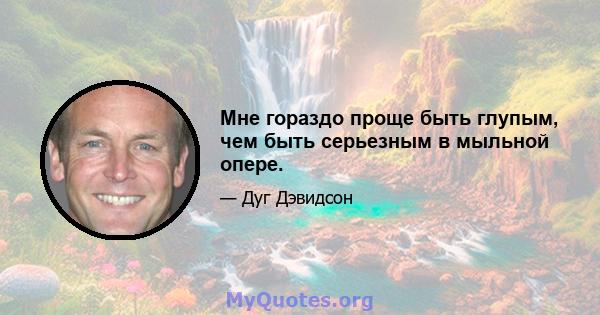 Мне гораздо проще быть глупым, чем быть серьезным в мыльной опере.

— Дуг Дэвидсон

MyQuotes.org